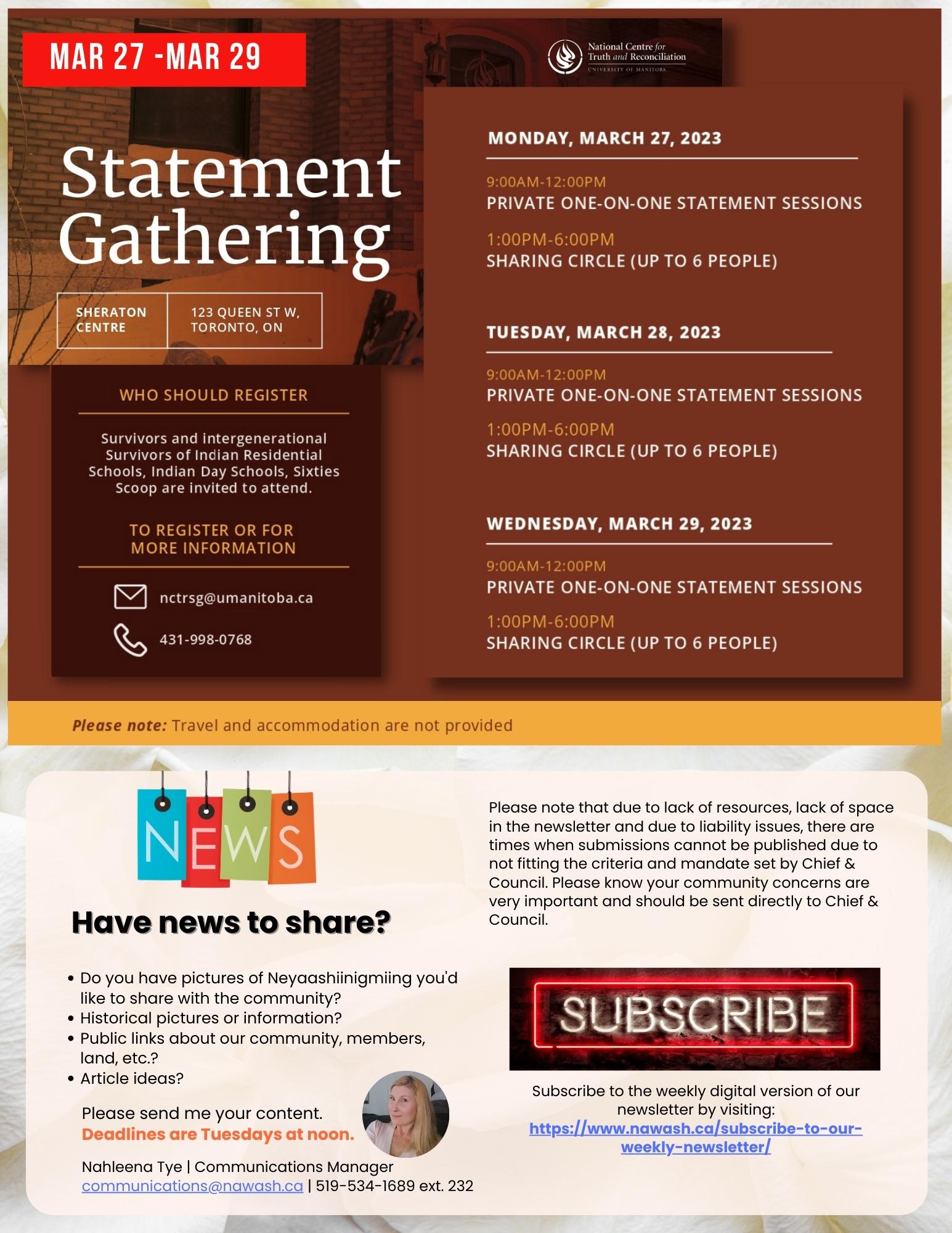 MAR 27 -MAR 29

National Centre for Truth and Reconciliation
UNIVERSITY OF MANITOBA

Statement Gathering

SHERATON CENTRE

123 QUEEN ST W, TORONTO, ON

WHO SHOULD REGISTER

Survivors and intergenerational Survivors of Indian Residential Schools, Indian Day Schools, Sixties Scoop are invited to attend.

TO REGISTER OR FOR MORE INFORMATION

nctrsg@umanitoba.ca

431-998-0768

MONDAY, MARCH 27, 2023

9:00AM-12:00PM
PRIVATE ONE-ON-ONE STATEMENT SESSIONS

1:00PM-6:00PM
SHARING CIRCLE (UP TO 6 PEOPLE)

TUESDAY, MARCH 28, 2023

9:00AM-12:00PM
PRIVATE ONE-ON-ONE STATEMENT SESSIONS

1:00PM-6:00PM
SHARING CIRCLE (UP TO 6 PEOPLE)

WEDNESDAY, MARCH 29, 2023

9:00AM-12:00PM
PRIVATE ONE-ON-ONE STATEMENT SESSIONS

1:00PM-6:00PM
SHARING CIRCLE (UP TO 6 PEOPLE)

Please note: Travel and accommodation are not provided

NEWS

Have news to share?

• Do you have pictures of Neyaashiinigmiing you'd like to share with the community?
• Historical pictures or information?
• Public links about our community, members, land, etc.?
• Article ideas?

Please send me your content.
Deadlines are Tuesdays at noon.

Nahleena Tye | Communications Manager
communications@nawash.ca | 519-534-1689 ext. 232

Please note that due to lack of resources, lack of space in the newsletter and due to liability issues, there are times when submissions cannot be published due to not fitting the criteria and mandate set by Chief & Council. Please know your community concerns are very important and should be sent directly to Chief & Council.

SUBSCRIBE

Subscribe to the weekly digital version of our newsletter by visiting:
https://www.nawash.ca/subscribe-to-our-weekly-newsletter/